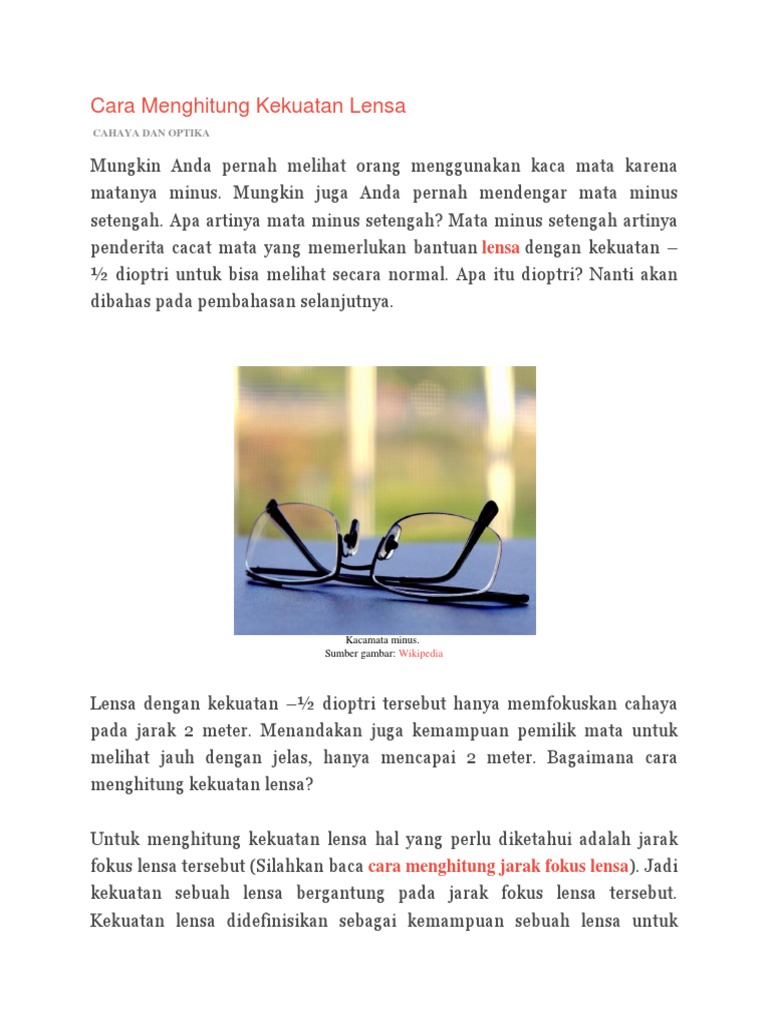 Cara Menghitung Kekuatan Lensa

CAHAYA DAN OPTIKA

Mungkin Anda pernah melihat orang menggunakan kaca mata karena matanya minus. Mungkin juga Anda pernah mendengar mata minus setengah. Apa artinya mata minus setengah? Mata minus setengah artinya penderita cacat mata yang memerlukan bantuan lensa dengan kekuatan –½ dioptri untuk bisa melihat secara normal. Apa itu dioptri? Nanti akan dibahas pada pembahasan selanjutnya.

Kacamata minus.
Sumber gambar: Wikipedia

Lensa dengan kekuatan –½ dioptri tersebut hanya memfokuskan cahaya pada jarak 2 meter. Menandakan juga kemampuan pemilik mata untuk melihat jauh dengan jelas, hanya mencapai 2 meter. Bagaimana cara menghitung kekuatan lensa?

Untuk menghitung kekuatan lensa hal yang perlu diketahui adalah jarak fokus lensa tersebut (Silahkan baca cara menghitung jarak fokus lensa). Jadi kekuatan sebuah lensa bergantung pada jarak fokus lensa tersebut. Kekuatan lensa didefinisikan sebagai kemampuan sebuah lensa untuk